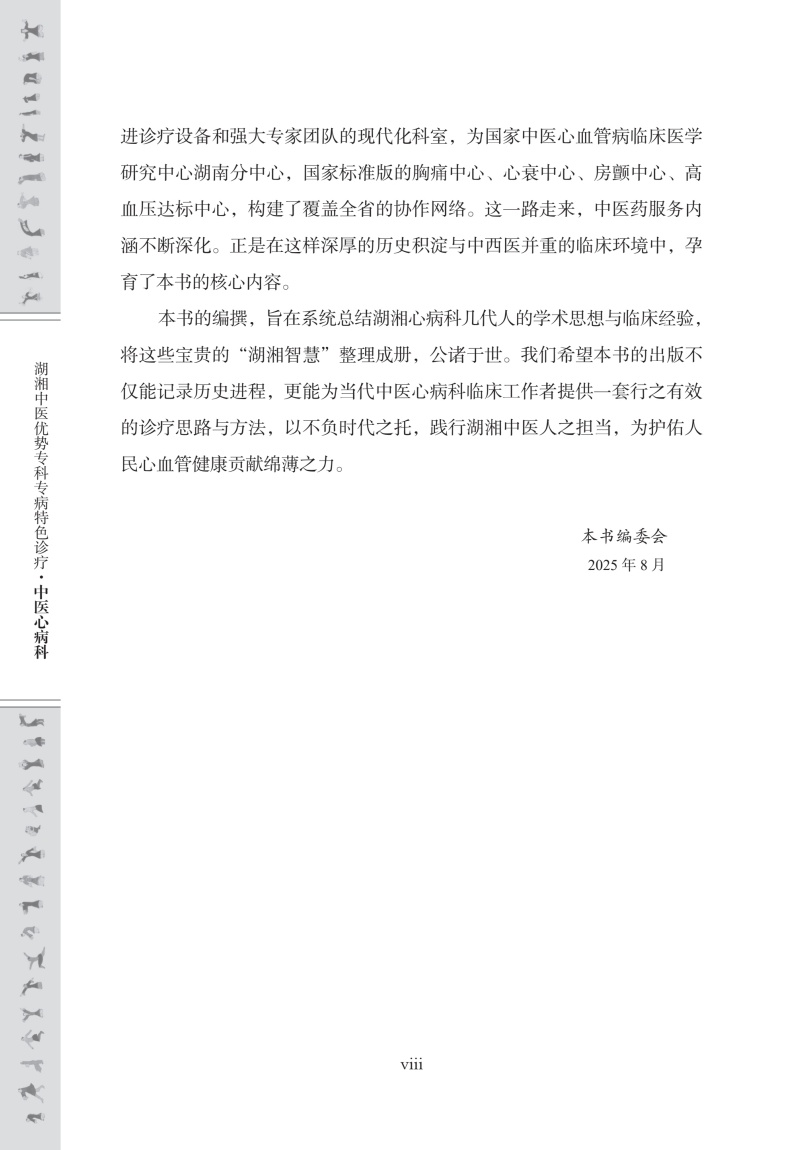 湖湘中医优势专科专病特色诊疗·中医心病科

进诊疗设备和强大专家团队的现代化科室，为国家中医心血管病临床医学研究中心湖南分中心，国家标准版的胸痛中心、心衰中心、房颤中心、高血压达标中心，构建了覆盖全省的协作网络。这一路走来，中医药服务内涵不断深化。正是在这样深厚的历史积淀与中西医并重的临床环境中，孕育了本书的核心内容。

本书的编撰，旨在系统总结湖湘心病科几代人的学术思想与临床经验，将这些宝贵的“湖湘智慧”整理成册，公诸于世。我们希望本书的出版不仅能记录历史进程，更能为当代中医心病科临床工作者提供一套行之有效的诊疗思路与方法，以不负时代之托，践行湖湘中医人之担当，为护佑人民心血管健康贡献绵薄之力。

本书编委会
2025 年 8 月

viii